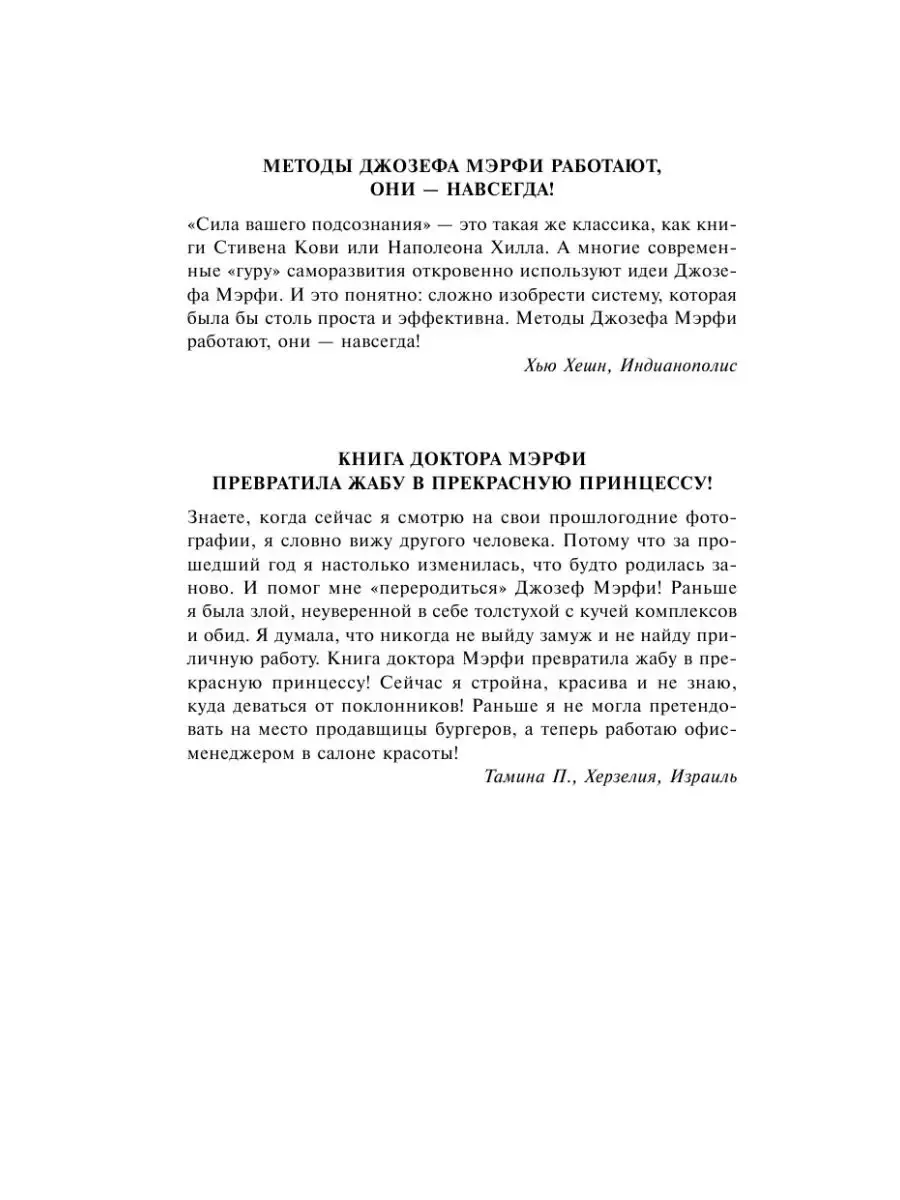 МЕТОДЫ ДЖОЗЕФА МЭРФИ РАБОТАЮТ, ОНИ — НАВСЕГДА!

«Сила вашего подсознания» — это такая же классика, как книги Стивена Кови или Наполеона Хилла. А многие современные «гуру» саморазвития откровенно используют идеи Джозефа Мэрфи. И это понятно: сложно изобрести систему, которая была бы столь проста и эффективна. Методы Джозефа Мэрфи работают, они — навсегда!

Хью Хешн, Индианополис

КНИГА ДОКТОРА МЭРФИ ПРЕВРАТИЛА ЖАБУ В ПРЕКРАСНУЮ ПРИНЦЕССУ!

Знаете, когда сейчас я смотрю на свои прошлогодние фотографии, я словно вижу другого человека. Потому что за прошедший год я настолько изменилась, что будто родилась заново. И помог мне «переродиться» Джозеф Мэрфи! Раньше я была злой, неуверенной в себе толстухой с кучей комплексов и обид. Я думала, что никогда не выйду замуж и не найду приличную работу. Книга доктора Мэрфи превратила жабу в прекрасную принцессу! Сейчас я стройна, красива и не знаю, куда деваться от поклонников! Раньше я не могла претендовать на место продавщицы бургеров, а теперь работаю офис-менеджером в салоне красоты!

Тамина П., Херзелия, Израиль